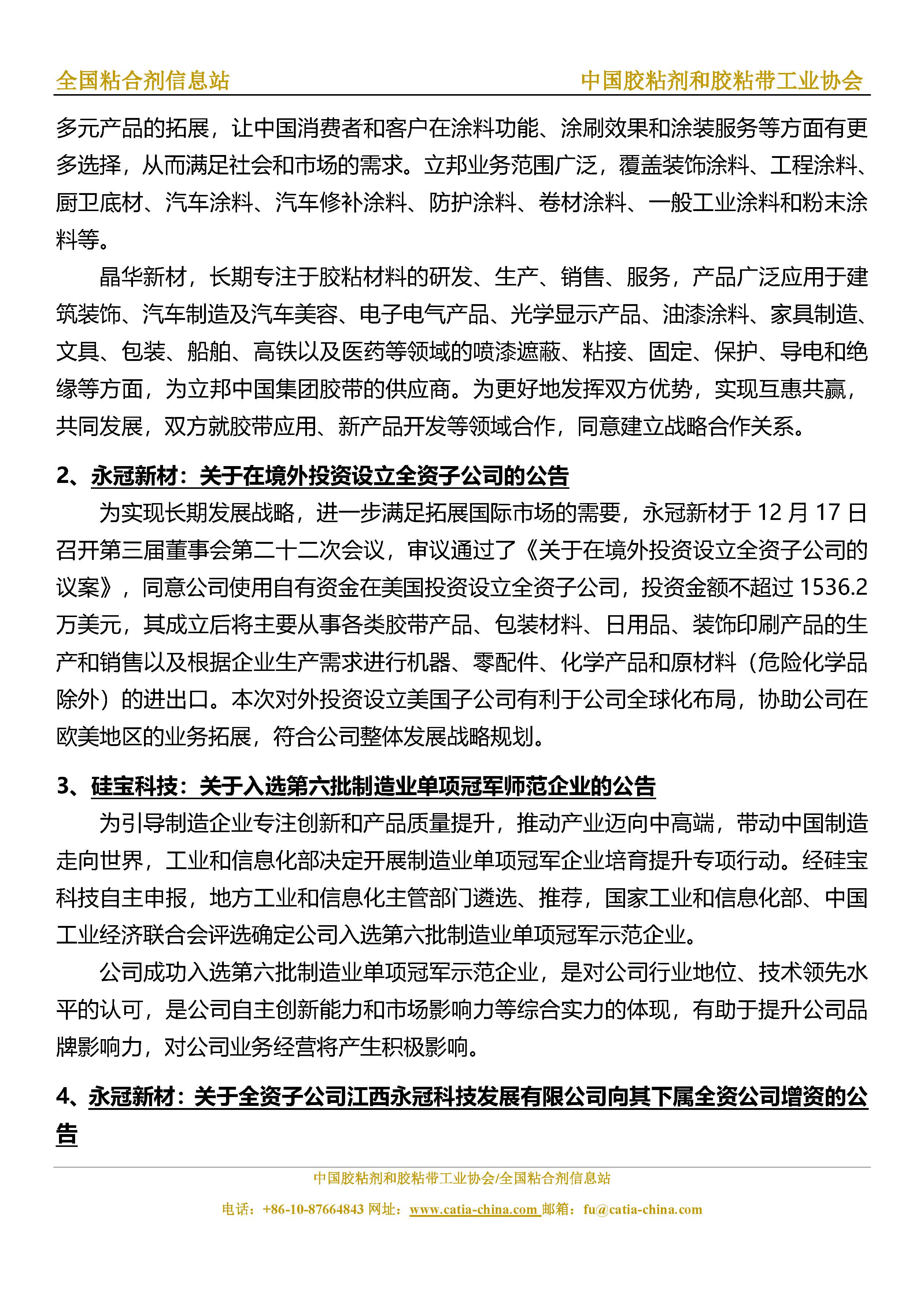 全国粘合剂信息站　　中国胶粘剂和胶粘带工业协会

多元产品的拓展，让中国消费者和客户在涂料功能、涂刷效果和涂装服务等方面有更多选择，从而满足社会和市场的需求。立邦业务范围广泛，覆盖装饰涂料、工程涂料、厨卫底材、汽车涂料、汽车修补涂料、防护涂料、卷材涂料、一般工业涂料和粉末涂料等。

晶华新材，长期专注于胶粘材料的研发、生产、销售、服务，产品广泛应用于建筑装饰、汽车制造及汽车美容、电子电气产品、光学显示产品、油漆涂料、家具制造、文具、包装、船舶、高铁以及医药等领域的喷漆遮蔽、粘接、固定、保护、导电和绝缘等方面，为立邦中国集团胶带的供应商。为更好地发挥双方优势，实现互惠共赢，共同发展，双方就胶带应用、新产品开发等领域合作，同意建立战略合作关系。

2、永冠新材：关于在境外投资设立全资子公司的公告

为实现长期发展战略，进一步满足拓展国际市场的需要，永冠新材于 12 月 17 日召开第三届董事会第二十二次会议，审议通过了《关于在境外投资设立全资子公司的议案》，同意公司使用自有资金在美国投资设立全资子公司，投资金额不超过 1536.2 万美元，其成立后将主要从事各类胶带产品、包装材料、日用品、装饰印刷产品的生产和销售以及根据企业生产需求进行机器、零配件、化学产品和原材料（危险化学品除外）的进出口。本次对外投资设立美国子公司有利于公司全球化布局，协助公司在欧美地区的业务拓展，符合公司整体发展战略规划。

3、硅宝科技：关于入选第六批制造业单项冠军师范企业的公告

为引导制造企业专注创新和产品质量提升，推动产业迈向中高端，带动中国制造走向世界，工业和信息化部决定开展制造业单项冠军企业培育提升专项行动。经硅宝科技自主申报，地方工业和信息化主管部门遴选、推荐，国家工业和信息化部、中国工业经济联合会评选确定公司入选第六批制造业单项冠军示范企业。

公司成功入选第六批制造业单项冠军示范企业，是对公司行业地位、技术领先水平的认可，是公司自主创新能力和市场影响力等综合实力的体现，有助于提升公司品牌影响力，对公司业务经营将产生积极影响。

4、永冠新材：关于全资子公司江西永冠科技发展有限公司向其下属全资公司增资的公告

中国胶粘剂和胶粘带工业协会/全国粘合剂信息站
电话：+86-10-87664843 网址：www.catia-china.com 邮箱：fu@catia-china.com